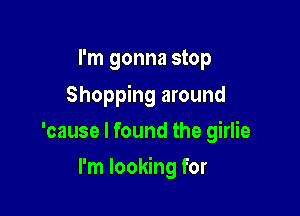 I'm gonna stop
Shopping around
'cause I found the girlie
I'm looking for